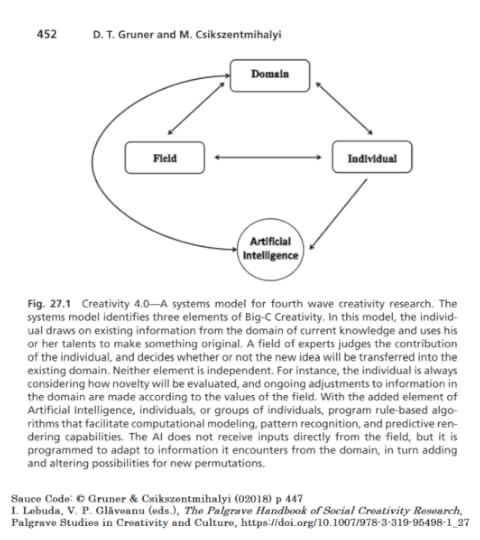 452 D. T. Gruner and M. Csikszentmihalyi

Domain

Field

Individual

Artificial Intelligence

Fig. 27.1 Creativity 4.0—A systems model for fourth wave creativity research. The systems model identifies three elements of Big-C Creativity. In this model, the individual draws on existing information from the domain of current knowledge and uses his or her talents to make something original. A field of experts judges the contribution of the individual, and decides whether or not the new idea will be transferred into the existing domain. Neither element is independent. For instance, the individual is always considering how novelty will be evaluated, and ongoing adjustments to information in the domain are made according to the values of the field. With the added element of Artificial Intelligence, individuals, or groups of individuals, program rule-based algorithms that facilitate computational modeling, pattern recognition, and predictive rendering capabilities. The AI does not receive inputs directly from the field, but it is programmed to adapt to information it encounters from the domain, in turn adding and altering possibilities for new permutations.

Sauce Code: © Gruner & Csikszentmihalyi (02018) p 447
I. Lebuda, V. P. Glăveanu (eds.), The Palgrave Handbook of Social Creativity Research, Palgrave Studies in Creativity and Culture, https://doi.org/10.1007/978-3-319-95498-1_27